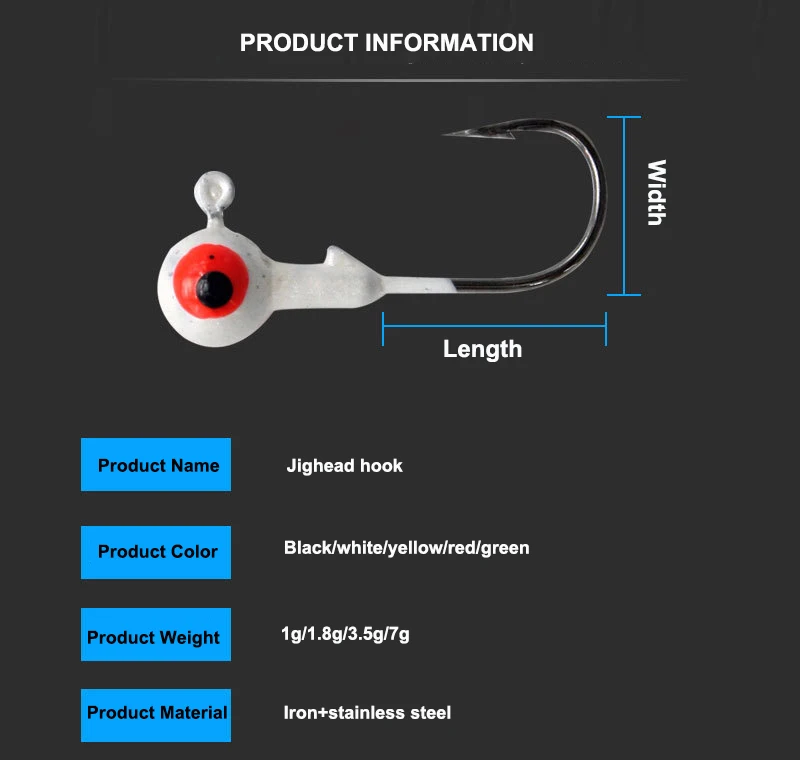 PRODUCT INFORMATION

Width

Length

Product Name
Jighead hook

Product Color
Black/white/yellow/red/green

Product Weight
1g/1.8g/3.5g/7g

Product Material
Iron+stainless steel